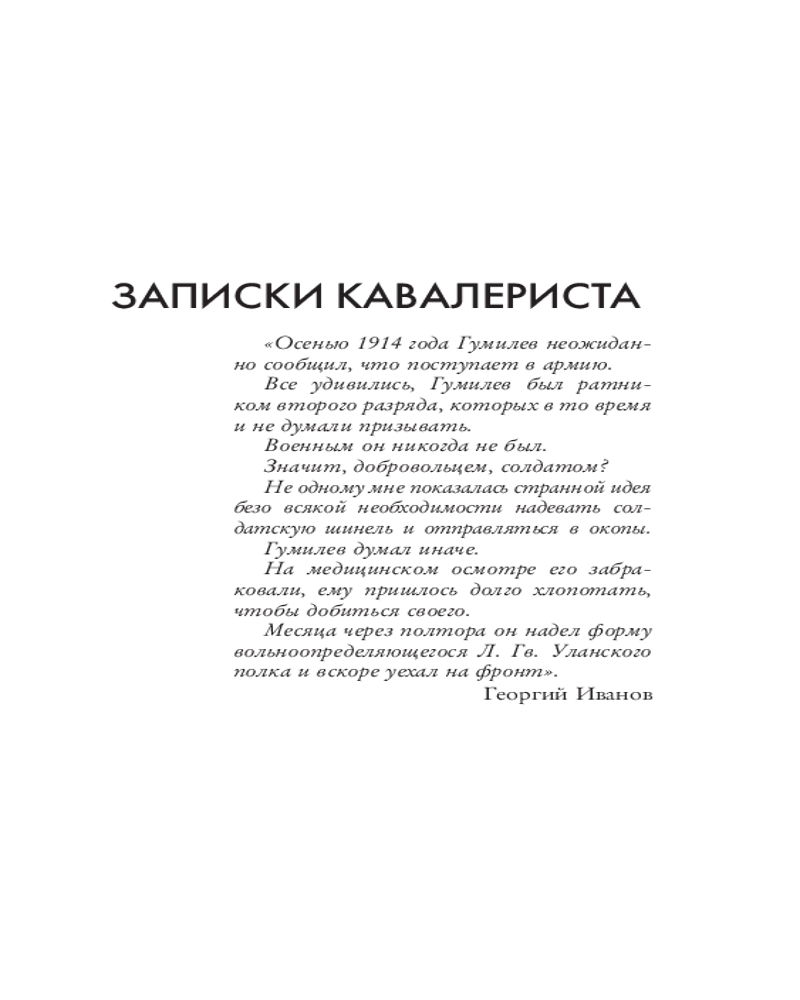 ЗАПИСКИ КАВАЛЕРИСТА

«Осенью 1914 года Гумилев неожиданно сообщил, что поступает в армию.

Все удивились, Гумилев был ратником второго разряда, которых в то время и не думали призывать.

Военным он никогда не был.

Значит, добровольцем, солдатом?

Не одному мне показалась странной идея безо всякой необходимости надевать солдатскую шинель и отправляться в окопы.

Гумилев думал иначе.

На медицинском осмотре его забраковали, ему пришлось долго хлопотать, чтобы добиться своего.

Месяца через полтора он надел форму вольноопределяющегося Л. Гв. Уланского полка и вскоре уехал на фронт».

Георгий Иванов